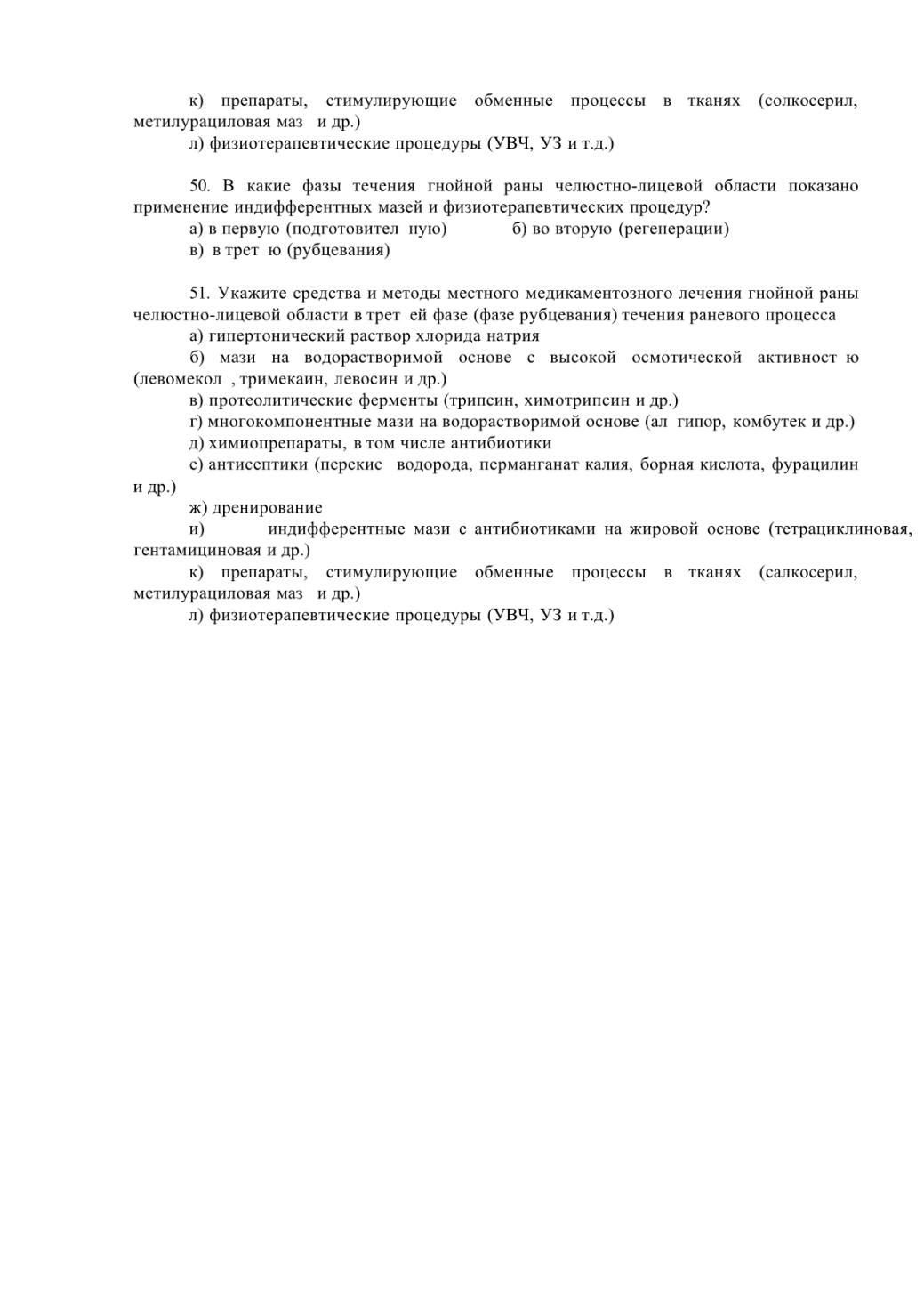 к) препараты, стимулирующие обменные процессы в тканях (солкосерил, метилурациловая маз и др.)
л) физиотерапевтические процедуры (УВЧ, УЗ и т.д.)

50. В какие фазы течения гнойной раны челюстно-лицевой области показано применение индифферентных мазей и физиотерапевтических процедур?
а) в первую (подготовител ную) б) во вторую (регенерации)
в) в трет ю (рубцевания)

51. Укажите средства и методы местного медикаментозного лечения гнойной раны челюстно-лицевой области в трет ей фазе (фазе рубцевания) течения раневого процесса
а) гипертонический раствор хлорида натрия
б) мази на водорастворимой основе с высокой осмотической активност ю (левомекол , тримекаин, левосин и др.)
в) протеолитические ферменты (трипсин, химотрипсин и др.)
г) многокомпонентные мази на водорастворимой основе (ал гипор, комбутек и др.)
д) химиопрепараты, в том числе антибиотики
е) антисептики (перекис водорода, перманганат калия, борная кислота, фурацилин и др.)
ж) дренирование
и) индифферентные мази с антибиотиками на жировой основе (тетрациклиновая, гентамициновая и др.)
к) препараты, стимулирующие обменные процессы в тканях (салкосерил, метилурациловая маз и др.)
л) физиотерапевтические процедуры (УВЧ, УЗ и т.д.)